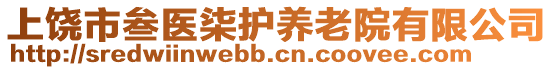 上饶市叁医柒护养老院有限公司
http://sredwiinwebb.cn.coovee.com